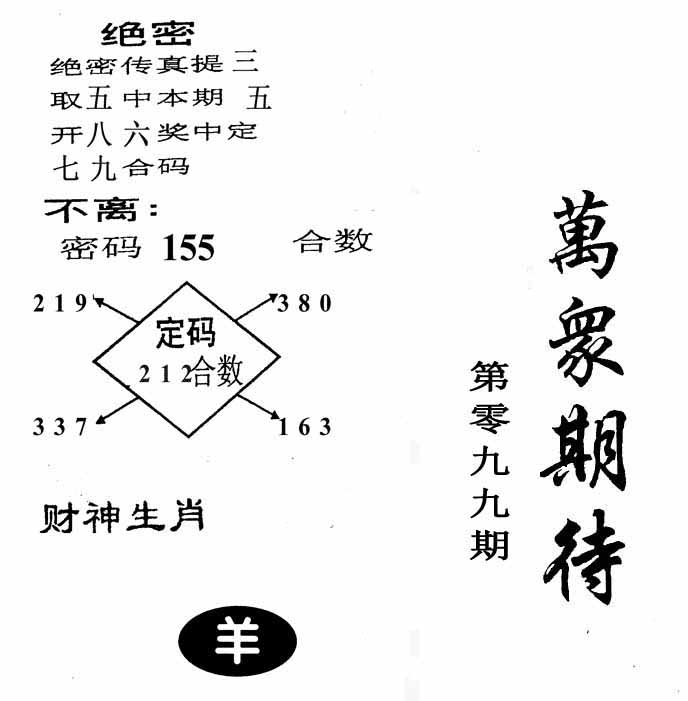 绝密

绝密传真提三
取五中本期 五
开八六奖中定
七九合码

不离:

密码 155 合数

219

380

定码
212合数

337

163

财神生肖

羊

萬衆期待

第零九九期